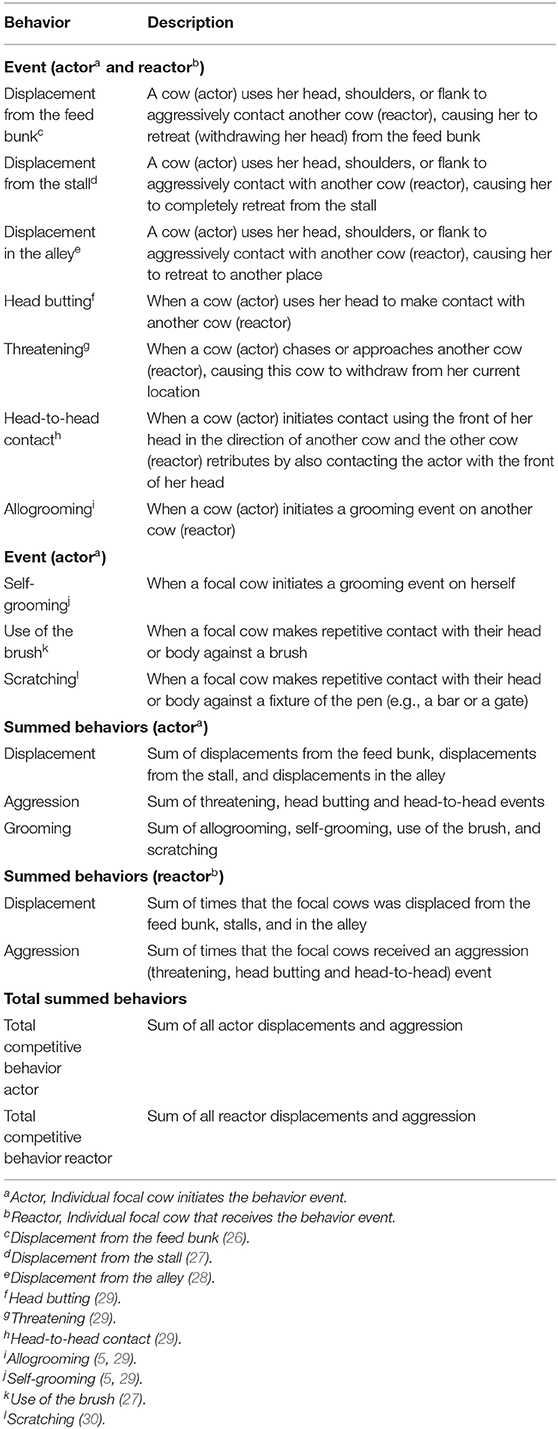 | Behavior | Description |
|---|---|
| **Event (actor$^a$ and reactor$^b$)** | |
| Displacement from the feed bunk$^c$ | A cow (actor) uses her head, shoulders, or flank to aggressively contact another cow (reactor), causing her to retreat (withdrawing her head) from the feed bunk |
| Displacement from the stall$^d$ | A cow (actor) uses her head, shoulders, or flank to aggressively contact with another cow (reactor), causing her to completely retreat from the stall |
| Displacement in the alley$^e$ | A cow (actor) uses her head, shoulders, or flank to aggressively contact with another cow (reactor), causing her to retreat to another place |
| Head butting$^f$ | When a cow (actor) uses her head to make contact with another cow (reactor) |
| Threatening$^g$ | When a cow (actor) chases or approaches another cow (reactor), causing this cow to withdraw from her current location |
| Head-to-head contact$^h$ | When a cow (actor) initiates contact using the front of her head in the direction of another cow and the other cow (reactor) retributes by also contacting the actor with the front of her head |
| Allogrooming$^i$ | When a cow (actor) initiates a grooming event on another cow (reactor) |
| **Event (actor$^a$)** | |
| Self-grooming$^j$ | When a focal cow initiates a grooming event on herself |
| Use of the brush$^k$ | When a focal cow makes repetitive contact with their head or body against a brush |
| Scratching$^l$ | When a focal cow makes repetitive contact with their head or body against a fixture of the pen (e.g., a bar or a gate) |
| **Summed behaviors (actor$^a$)** | |
| Displacement | Sum of displacements from the feed bunk, displacements from the stall, and displacements in the alley |
| Aggression | Sum of threatening, head butting and head-to-head events |
| Grooming | Sum of allogrooming, self-grooming, use of the brush, and scratching |
| **Summed behaviors (reactor$^b$)** | |
| Displacement | Sum of times that the focal cows was displaced from the feed bunk, stalls, and in the alley |
| Aggression | Sum of times that the focal cows received an aggression (threatening, head butting and head-to-head) event |
| **Total summed behaviors** | |
| Total competitive behavior actor | Sum of all actor displacements and aggression |
| Total competitive behavior reactor | Sum of all reactor displacements and aggression |

$^a$Actor, Individual focal cow initiates the behavior event.
$^b$Reactor, Individual focal cow that receives the behavior event.
$^c$Displacement from the feed bunk (26).
$^d$Displacement from the stall (27).
$^e$Displacement from the alley (28).
$^f$Head butting (29).
$^g$Threatening (29).
$^h$Head-to-head contact (29).
$^i$Allogrooming (5, 29).
$^j$Self-grooming (5, 29).
$^k$Use of the brush (27).
$^l$Scratching (30).